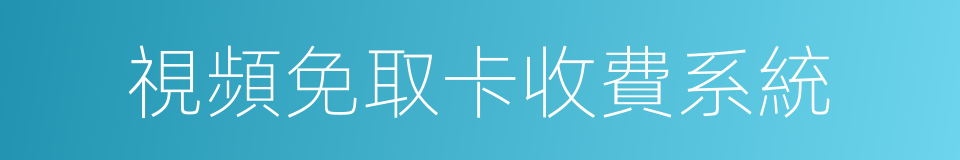 視頻免取卡收費系統